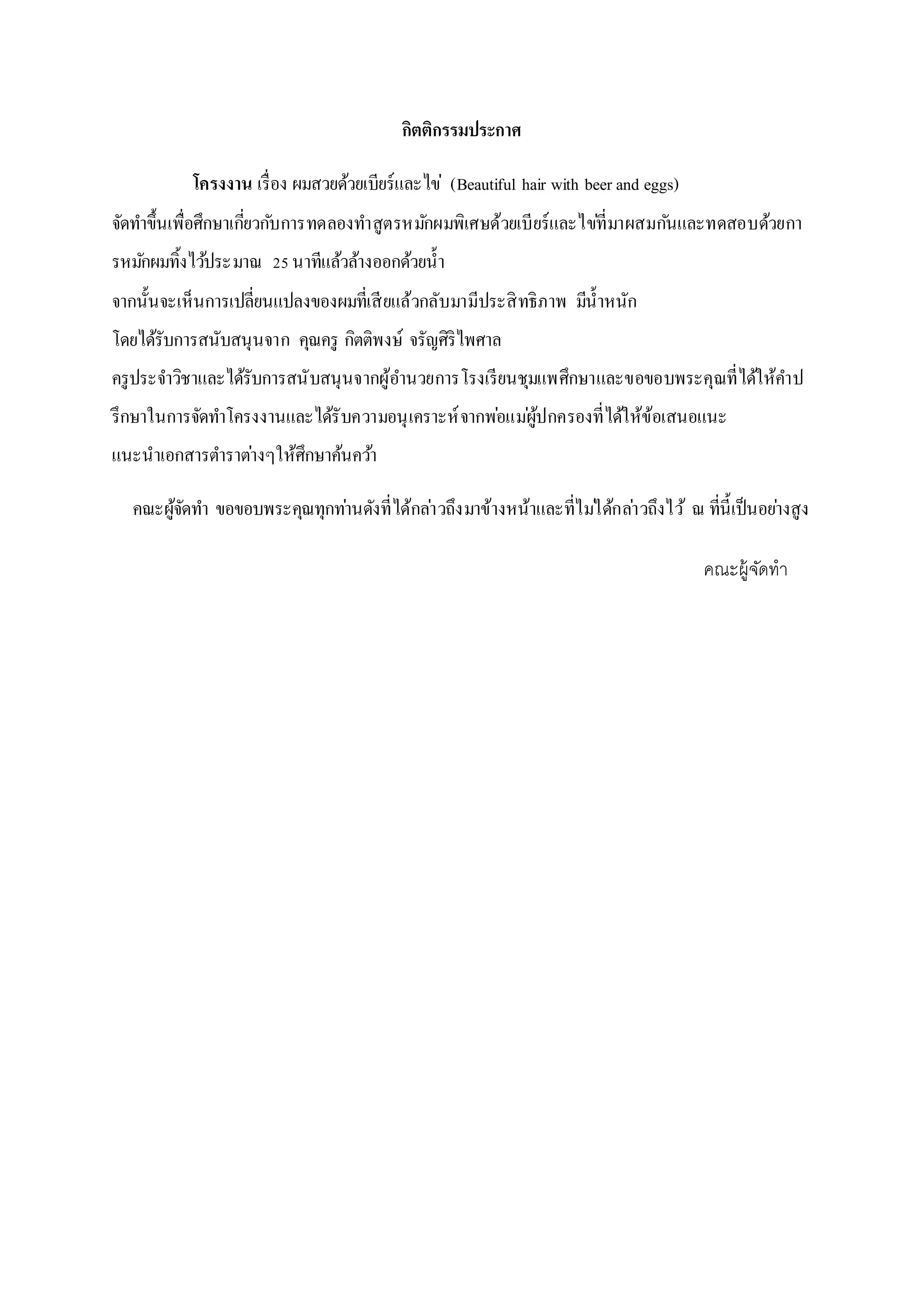 กิตติกรรมประกาศ

โครงงาน เรื่อง ผมสวยด้วยเบียร์และไข่ (Beautiful hair with beer and eggs) จัดทำขึ้นเพื่อศึกษาเกี่ยวกับการทดลองทำสูตรหมักผมพิเศษด้วยเบียร์และไข่ที่มาผสมกันและทดสอบด้วยการหมักผมทิ้งไว้ประมาณ 25 นาทีแล้วล้างออกด้วยน้ำ
จากนั้นจะเห็นการเปลี่ยนแปลงของผมที่เสียแล้วกลับมามีประสิทธิภาพ มีน้ำหนัก
โดยได้รับการสนับสนุนจาก คุณครู กิตติพงษ์ จรัญศิริไพศาล
ครูประจำวิชาและได้รับการสนับสนุนจากผู้อำนวยการโรงเรียนชุมแพศึกษาและขอขอบพระคุณที่ได้ให้คำปรึกษาในการจัดทำโครงงานและได้รับความอนุเคราะห์จากพ่อแม่ผู้ปกครองที่ได้ให้ข้อเสนอแนะ
แนะนำเอกสารตำราต่างๆให้ศึกษาค้นคว้า

คณะผู้จัดทำ ขอขอบพระคุณทุกท่านดังที่ได้กล่าวถึงมาข้างหน้าและที่ไม่ได้กล่าวถึงไว้ ณ ที่นี้เป็นอย่างสูง

คณะผู้จัดทำ